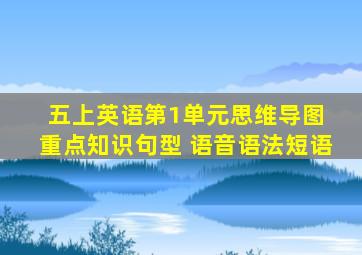 五上英语第1单元思维导图
重点知识句型 语音语法短语